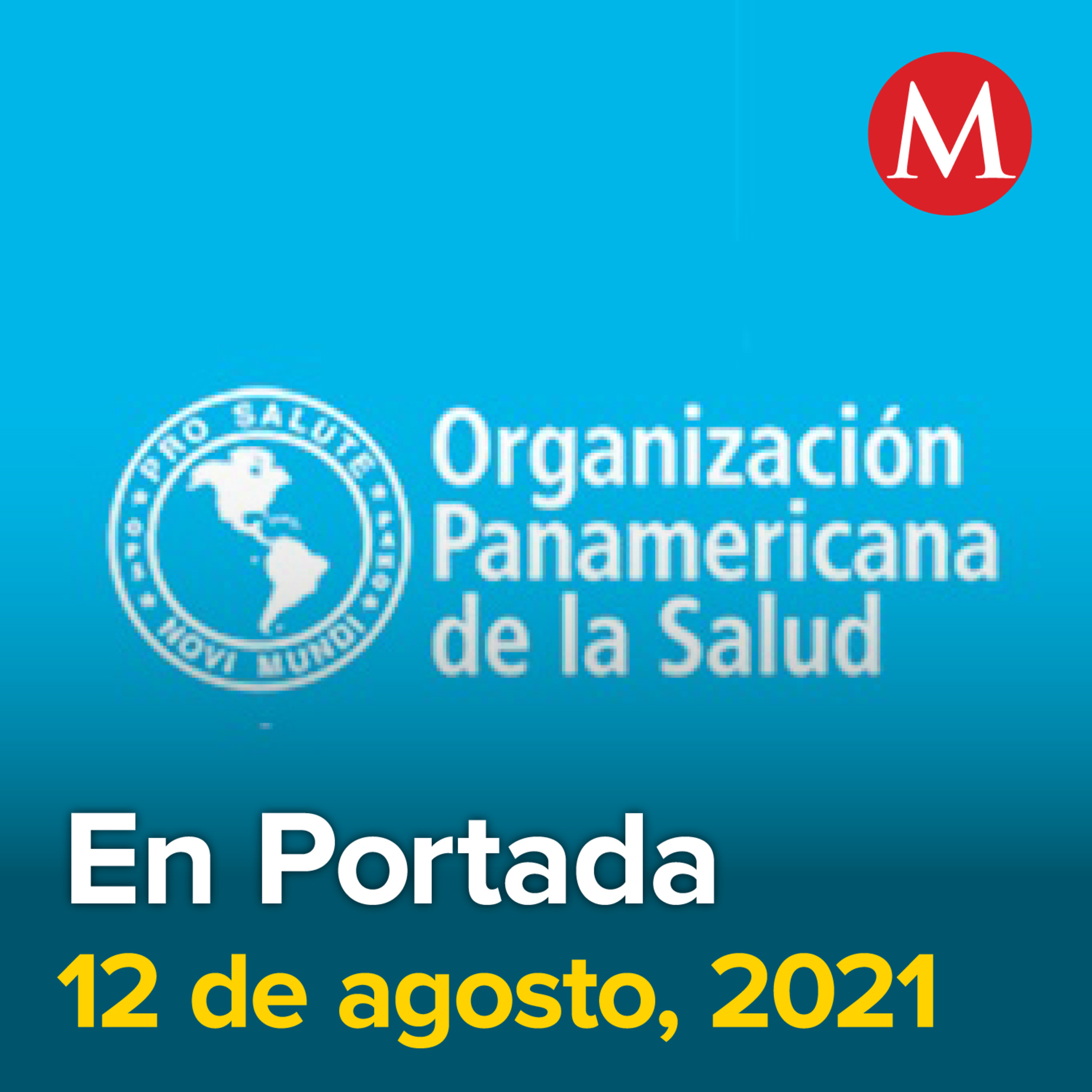 M

PRO SALUTE NOVI MUNDI

Organización Panamericana de la Salud

En Portada

12 de agosto, 2021